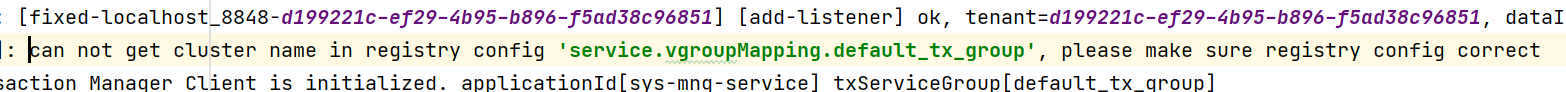 : [fixed-localhost_8848-d199221c-ef29-4b95-b896-f5ad38c96851] [add-listener] ok, tenant=d199221c-ef29-4b95-b896-f5ad38c96851, dataI
]: can not get cluster name in registry config 'service.vgroupMapping.default_tx_group', please make sure registry config correct
saction Manager Client is initialized. applicationId[sys-mng-service] txServiceGroup[default_tx_group]